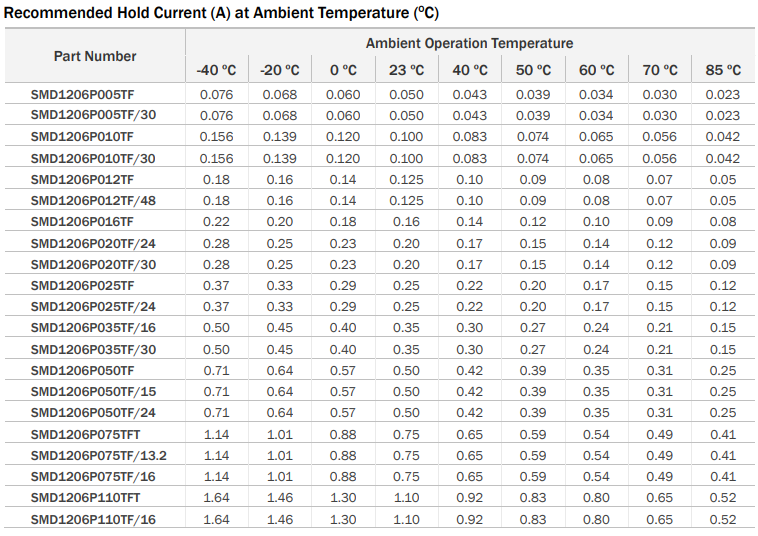 Recommended Hold Current (A) at Ambient Temperature (°C)

| Part Number | Ambient Operation Temperature | | | | | | | | |
|---|---|---|---|---|---|---|---|---|---|
| | -40 °C | -20 °C | 0 °C | 23 °C | 40 °C | 50 °C | 60 °C | 70 °C | 85 °C |
| SMD1206P005TF | 0.076 | 0.068 | 0.060 | 0.050 | 0.043 | 0.039 | 0.034 | 0.030 | 0.023 |
| SMD1206P005TF/30 | 0.076 | 0.068 | 0.060 | 0.050 | 0.043 | 0.039 | 0.034 | 0.030 | 0.023 |
| SMD1206P010TF | 0.156 | 0.139 | 0.120 | 0.100 | 0.083 | 0.074 | 0.065 | 0.056 | 0.042 |
| SMD1206P010TF/30 | 0.156 | 0.139 | 0.120 | 0.100 | 0.083 | 0.074 | 0.065 | 0.056 | 0.042 |
| SMD1206P012TF | 0.18 | 0.16 | 0.14 | 0.125 | 0.10 | 0.09 | 0.08 | 0.07 | 0.05 |
| SMD1206P012TF/48 | 0.18 | 0.16 | 0.14 | 0.125 | 0.10 | 0.09 | 0.08 | 0.07 | 0.05 |
| SMD1206P016TF | 0.22 | 0.20 | 0.18 | 0.16 | 0.14 | 0.12 | 0.10 | 0.09 | 0.08 |
| SMD1206P020TF/24 | 0.28 | 0.25 | 0.23 | 0.20 | 0.17 | 0.15 | 0.14 | 0.12 | 0.09 |
| SMD1206P020TF/30 | 0.28 | 0.25 | 0.23 | 0.20 | 0.17 | 0.15 | 0.14 | 0.12 | 0.09 |
| SMD1206P025TF | 0.37 | 0.33 | 0.29 | 0.25 | 0.22 | 0.20 | 0.17 | 0.15 | 0.12 |
| SMD1206P025TF/24 | 0.37 | 0.33 | 0.29 | 0.25 | 0.22 | 0.20 | 0.17 | 0.15 | 0.12 |
| SMD1206P035TF/16 | 0.50 | 0.45 | 0.40 | 0.35 | 0.30 | 0.27 | 0.24 | 0.21 | 0.15 |
| SMD1206P035TF/30 | 0.50 | 0.45 | 0.40 | 0.35 | 0.30 | 0.27 | 0.24 | 0.21 | 0.15 |
| SMD1206P050TF | 0.71 | 0.64 | 0.57 | 0.50 | 0.42 | 0.39 | 0.35 | 0.31 | 0.25 |
| SMD1206P050TF/15 | 0.71 | 0.64 | 0.57 | 0.50 | 0.42 | 0.39 | 0.35 | 0.31 | 0.25 |
| SMD1206P050TF/24 | 0.71 | 0.64 | 0.57 | 0.50 | 0.42 | 0.39 | 0.35 | 0.31 | 0.25 |
| SMD1206P075TFT | 1.14 | 1.01 | 0.88 | 0.75 | 0.65 | 0.59 | 0.54 | 0.49 | 0.41 |
| SMD1206P075TF/13.2 | 1.14 | 1.01 | 0.88 | 0.75 | 0.65 | 0.59 | 0.54 | 0.49 | 0.41 |
| SMD1206P075TF/16 | 1.14 | 1.01 | 0.88 | 0.75 | 0.65 | 0.59 | 0.54 | 0.49 | 0.41 |
| SMD1206P110TFT | 1.64 | 1.46 | 1.30 | 1.10 | 0.92 | 0.83 | 0.80 | 0.65 | 0.52 |
| SMD1206P110TF/16 | 1.64 | 1.46 | 1.30 | 1.10 | 0.92 | 0.83 | 0.80 | 0.65 | 0.52 |